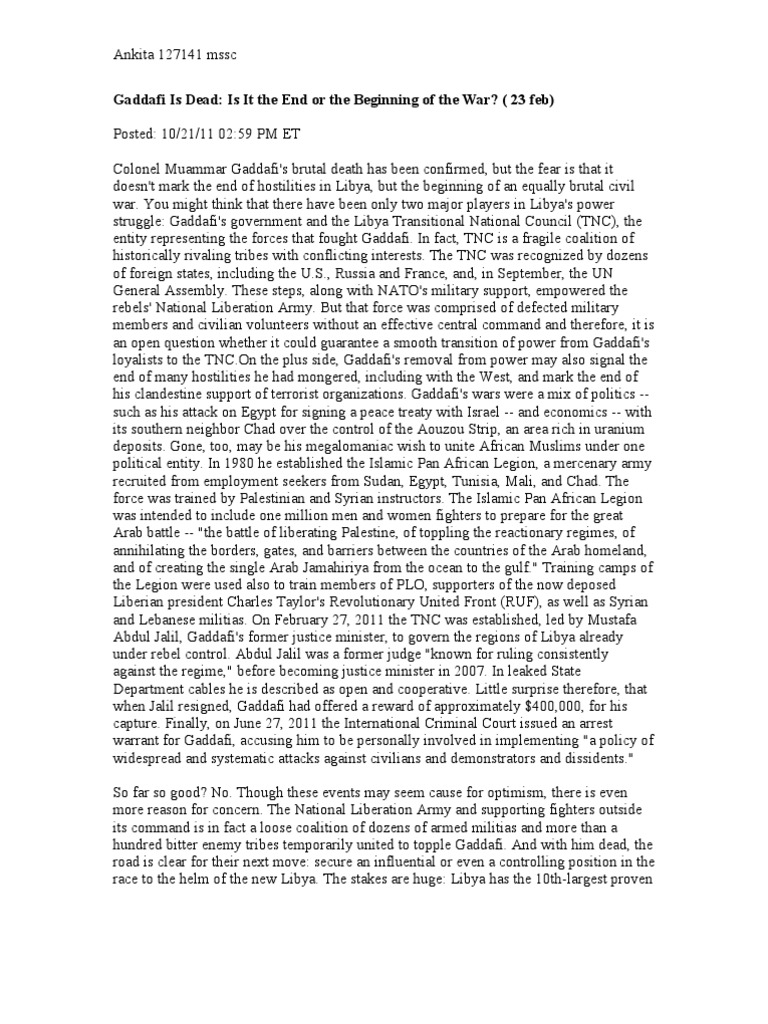 Ankita 127141 mssc

Gaddafi Is Dead: Is It the End or the Beginning of the War? ( 23 feb)

Posted: 10/21/11 02:59 PM ET

Colonel Muammar Gaddafi's brutal death has been confirmed, but the fear is that it doesn't mark the end of hostilities in Libya, but the beginning of an equally brutal civil war. You might think that there have been only two major players in Libya's power struggle: Gaddafi's government and the Libya Transitional National Council (TNC), the entity representing the forces that fought Gaddafi. In fact, TNC is a fragile coalition of historically rivaling tribes with conflicting interests. The TNC was recognized by dozens of foreign states, including the U.S., Russia and France, and, in September, the UN General Assembly. These steps, along with NATO's military support, empowered the rebels' National Liberation Army. But that force was comprised of defected military members and civilian volunteers without an effective central command and therefore, it is an open question whether it could guarantee a smooth transition of power from Gaddafi's loyalists to the TNC.On the plus side, Gaddafi's removal from power may also signal the end of many hostilities he had mongered, including with the West, and mark the end of his clandestine support of terrorist organizations. Gaddafi's wars were a mix of politics -- such as his attack on Egypt for signing a peace treaty with Israel -- and economics -- with its southern neighbor Chad over the control of the Aouzou Strip, an area rich in uranium deposits. Gone, too, may be his megalomaniac wish to unite African Muslims under one political entity. In 1980 he established the Islamic Pan African Legion, a mercenary army recruited from employment seekers from Sudan, Egypt, Tunisia, Mali, and Chad. The force was trained by Palestinian and Syrian instructors. The Islamic Pan African Legion was intended to include one million men and women fighters to prepare for the great Arab battle -- "the battle of liberating Palestine, of toppling the reactionary regimes, of annihilating the borders, gates, and barriers between the countries of the Arab homeland, and of creating the single Arab Jamahiriya from the ocean to the gulf." Training camps of the Legion were used also to train members of PLO, supporters of the now deposed Liberian president Charles Taylor's Revolutionary United Front (RUF), as well as Syrian and Lebanese militias. On February 27, 2011 the TNC was established, led by Mustafa Abdul Jalil, Gaddafi's former justice minister, to govern the regions of Libya already under rebel control. Abdul Jalil was a former judge "known for ruling consistently against the regime," before becoming justice minister in 2007. In leaked State Department cables he is described as open and cooperative. Little surprise therefore, that when Jalil resigned, Gaddafi had offered a reward of approximately $400,000, for his capture. Finally, on June 27, 2011 the International Criminal Court issued an arrest warrant for Gaddafi, accusing him to be personally involved in implementing "a policy of widespread and systematic attacks against civilians and demonstrators and dissidents."

So far so good? No. Though these events may seem cause for optimism, there is even more reason for concern. The National Liberation Army and supporting fighters outside its command is in fact a loose coalition of dozens of armed militias and more than a hundred bitter enemy tribes temporarily united to topple Gaddafi. And with him dead, the road is clear for their next move: secure an influential or even a controlling position in the race to the helm of the new Libya. The stakes are huge: Libya has the 10th-largest proven